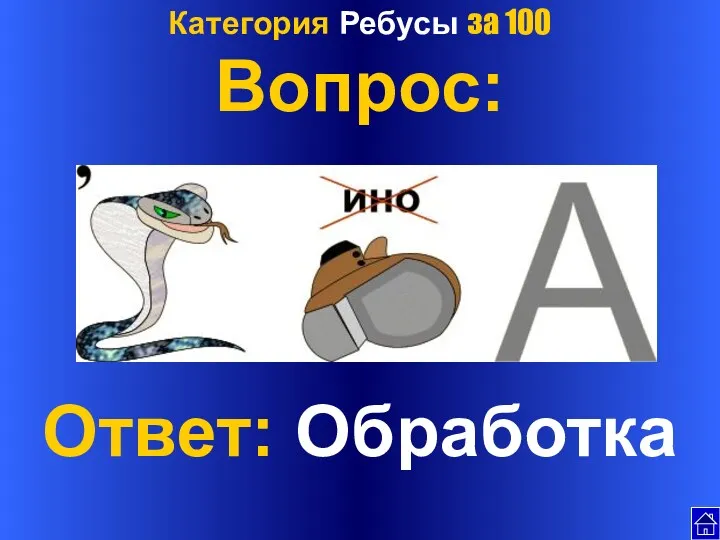 Категория Ребусы за 100

Вопрос:

,

ино

А

Ответ: Обработка